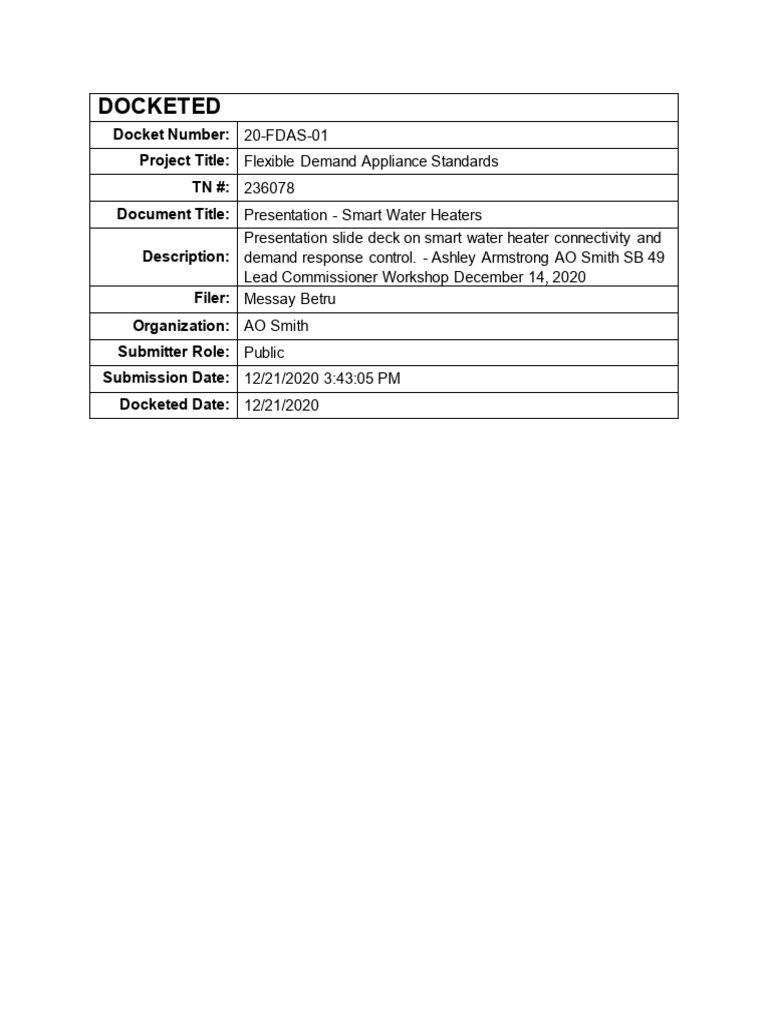 | DOCKETED | |
|---|---|
| Docket Number: | 20-FDAS-01 |
| Project Title: | Flexible Demand Appliance Standards |
| TN #: | 236078 |
| Document Title: | Presentation - Smart Water Heaters |
| Description: | Presentation slide deck on smart water heater connectivity and demand response control. - Ashley Armstrong AO Smith SB 49 Lead Commissioner Workshop December 14, 2020 |
| Filer: | Messay Betru |
| Organization: | AO Smith |
| Submitter Role: | Public |
| Submission Date: | 12/21/2020 3:43:05 PM |
| Docketed Date: | 12/21/2020 |